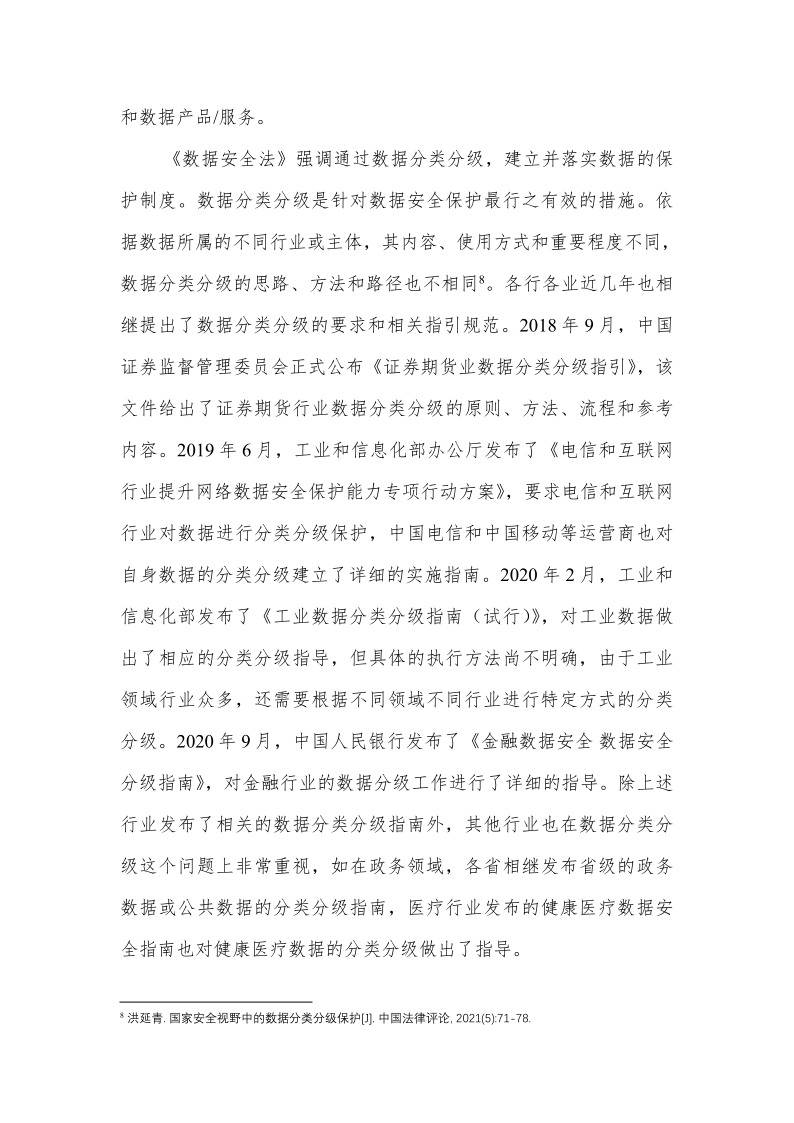 和数据产品/服务。

《数据安全法》强调通过数据分类分级，建立并落实数据的保护制度。数据分类分级是针对数据安全保护最行之有效的措施。依据数据所属的不同行业或主体，其内容、使用方式和重要程度不同，数据分类分级的思路、方法和路径也不相同$^8$。各行各业近几年也相继提出了数据分类分级的要求和相关指引规范。2018 年 9 月，中国证券监督管理委员会正式公布《证券期货业数据分类分级指引》，该文件给出了证券期货行业数据分类分级的原则、方法、流程和参考内容。2019 年 6 月，工业和信息化部办公厅发布了《电信和互联网行业提升网络数据安全保护能力专项行动方案》，要求电信和互联网行业对数据进行分类分级保护，中国电信和中国移动等运营商也对自身数据的分类分级建立了详细的实施指南。2020 年 2 月，工业和信息化部发布了《工业数据分类分级指南（试行）》，对工业数据做出了相应的分类分级指导，但具体的执行方法尚不明确，由于工业领域行业众多，还需要根据不同领域不同行业进行特定方式的分类分级。2020 年 9 月，中国人民银行发布了《金融数据安全 数据安全分级指南》，对金融行业的数据分级工作进行了详细的指导。除上述行业发布了相关的数据分类分级指南外，其他行业也在数据分类分级这个问题上非常重视，如在政务领域，各省相继发布省级的政务数据或公共数据的分类分级指南，医疗行业发布的健康医疗数据安全指南也对健康医疗数据的分类分级做出了指导。

$^8$ 洪延青. 国家安全视野中的数据分类分级保护[J]. 中国法律评论, 2021(5):71-78.